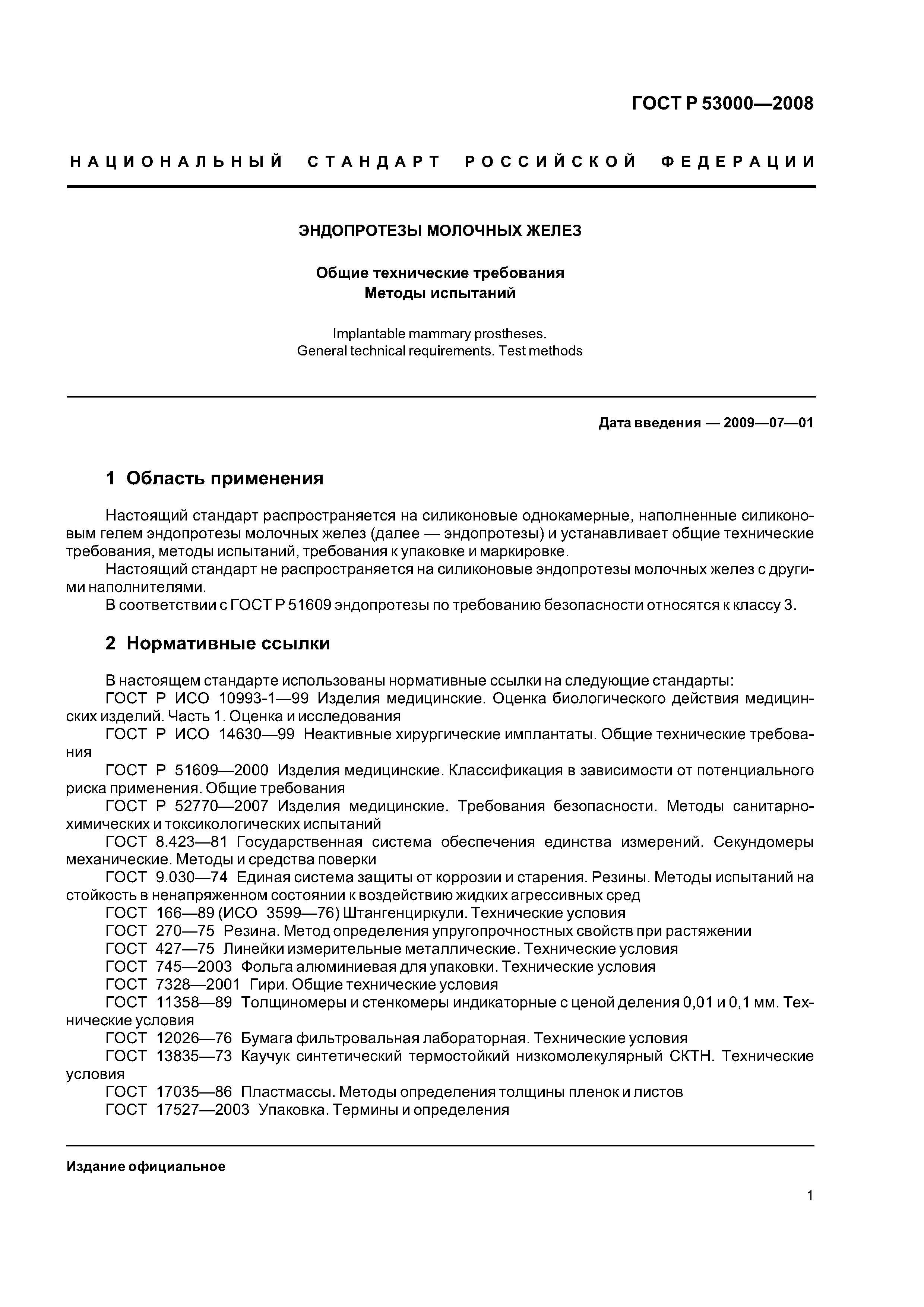 ГОСТ Р 53000—2008

НАЦИОНАЛЬНЫЙ СТАНДАРТ РОССИЙСКОЙ ФЕДЕРАЦИИ

ЭНДОПРОТЕЗЫ МОЛОЧНЫХ ЖЕЛЕЗ

Общие технические требования
Методы испытаний

Implantable mammary prostheses.
General technical requirements. Test methods

Дата введения — 2009—07—01

1 Область применения

Настоящий стандарт распространяется на силиконовые однокамерные, наполненные силиконовым гелем эндопротезы молочных желез (далее — эндопротезы) и устанавливает общие технические требования, методы испытаний, требования к упаковке и маркировке.

Настоящий стандарт не распространяется на силиконовые эндопротезы молочных желез с другими наполнителями.

В соответствии с ГОСТ Р 51609 эндопротезы по требованию безопасности относятся к классу 3.

2 Нормативные ссылки

В настоящем стандарте использованы нормативные ссылки на следующие стандарты:

ГОСТ Р ИСО 10993-1—99 Изделия медицинские. Оценка биологического действия медицинских изделий. Часть 1. Оценка и исследования

ГОСТ Р ИСО 14630—99 Неактивные хирургические имплантаты. Общие технические требования

ГОСТ Р 51609—2000 Изделия медицинские. Классификация в зависимости от потенциального риска применения. Общие требования

ГОСТ Р 52770—2007 Изделия медицинские. Требования безопасности. Методы санитарно-химических и токсикологических испытаний

ГОСТ 8.423—81 Государственная система обеспечения единства измерений. Секундомеры механические. Методы и средства поверки

ГОСТ 9.030—74 Единая система защиты от коррозии и старения. Резины. Методы испытаний на стойкость в ненапряженном состоянии к воздействию жидких агрессивных сред

ГОСТ 166—89 (ИСО 3599—76) Штангенциркули. Технические условия

ГОСТ 270—75 Резина. Метод определения упругопрочностных свойств при растяжении

ГОСТ 427—75 Линейки измерительные металлические. Технические условия

ГОСТ 745—2003 Фольга алюминиевая для упаковки. Технические условия

ГОСТ 7328—2001 Гири. Общие технические условия

ГОСТ 11358—89 Толщиномеры и стенкомеры индикаторные с ценой деления 0,01 и 0,1 мм. Технические условия

ГОСТ 12026—76 Бумага фильтровальная лабораторная. Технические условия

ГОСТ 13835—73 Каучук синтетический термостойкий низкомолекулярный СКТН. Технические условия

ГОСТ 17035—86 Пластмассы. Методы определения толщины пленок и листов

ГОСТ 17527—2003 Упаковка. Термины и определения

Издание официальное

1